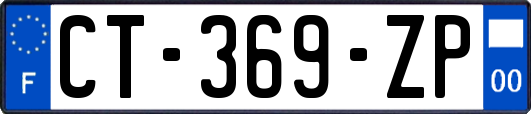 F
CT-369-ZP
00